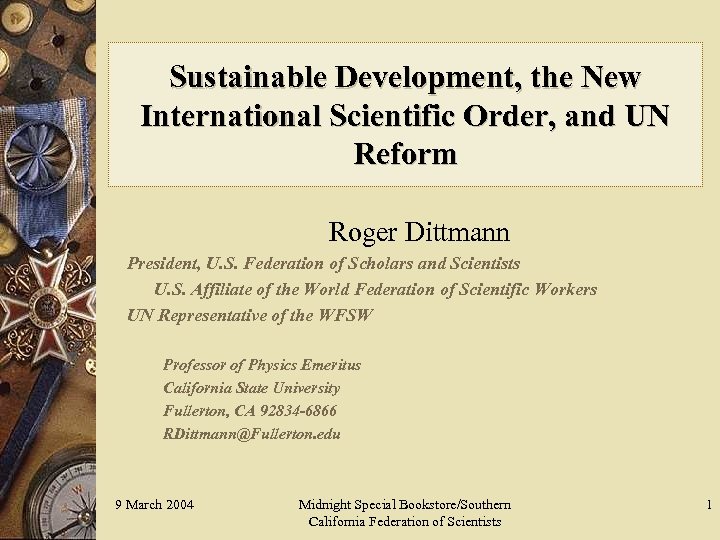 Sustainable Development, the New International Scientific Order, and UN Reform

Roger Dittmann

President, U.S. Federation of Scholars and Scientists

U.S. Affiliate of the World Federation of Scientific Workers

UN Representative of the WFSW

Professor of Physics Emeritus
California State University
Fullerton, CA 92834-6866
RDittmann@Fullerton.edu

9 March 2004

Midnight Special Bookstore/Southern California Federation of Scientists

1